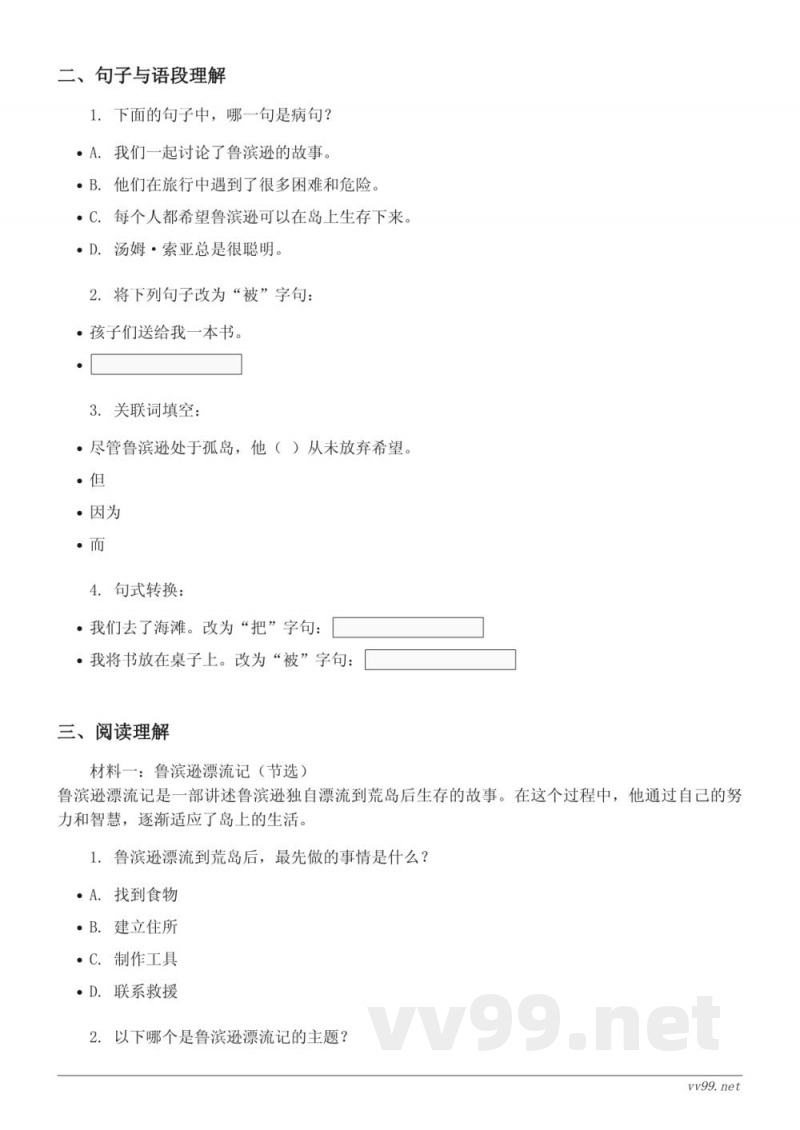 二、句子与语段理解

1. 下面的句子中，哪一句是病句？

• A. 我们一起讨论了鲁滨逊的故事。

• B. 他们在旅行中遇到了很多困难和危险。

• C. 每个人都希望鲁滨逊可以在岛上生存下来。

• D. 汤姆·索亚总是很聪明。

2. 将下列句子改为“被”字句：

• 孩子们送给我一本书。

•

3. 关联词填空：

• 尽管鲁滨逊处于孤岛，他（ ）从未放弃希望。

• 但

• 因为

• 而

4. 句式转换：

• 我们去了海滩。改为“把”字句：

• 我将书放在桌子上。改为“被”字句：

三、阅读理解

材料一：鲁滨逊漂流记（节选）
鲁滨逊漂流记是一部讲述鲁滨逊独自漂流到荒岛后生存的故事。在这个过程中，他通过自己的努力和智慧，逐渐适应了岛上的生活。

1. 鲁滨逊漂流到荒岛后，最先做的事情是什么？

• A. 找到食物

• B. 建立住所

• C. 制作工具

• D. 联系救援

2. 以下哪个是鲁滨逊漂流记的主题？

vv99.net

vv99.net